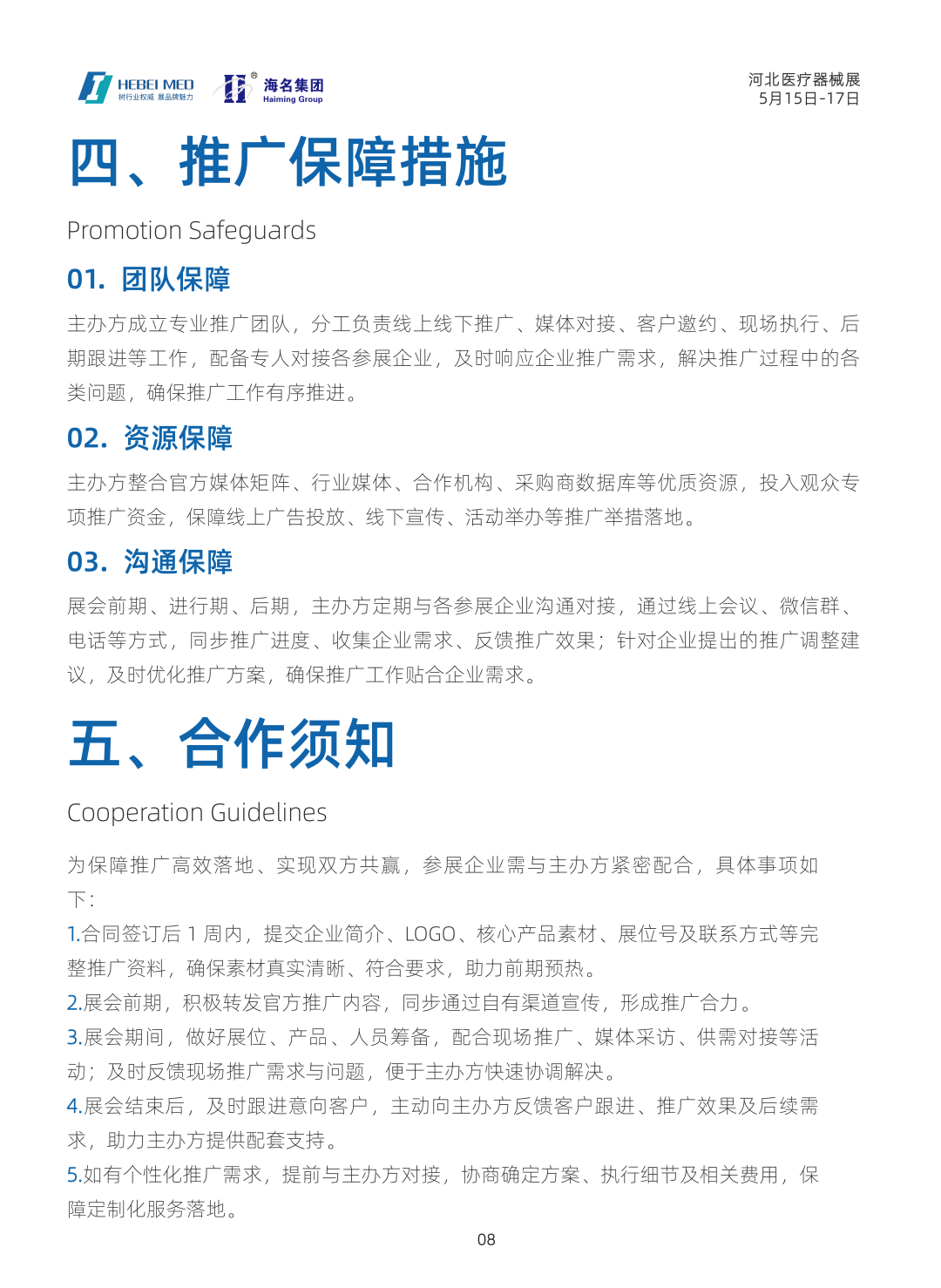 HEBEI MED
树行业权威 展品牌魅力

海名集团
Haiming Group

河北医疗器械展
5月15日-17日

四、推广保障措施

Promotion Safeguards

01. 团队保障

主办方成立专业推广团队，分工负责线上线下推广、媒体对接、客户邀约、现场执行、后期跟进等工作，配备专人对接各参展企业，及时响应企业推广需求，解决推广过程中的各类问题，确保推广工作有序推进。

02. 资源保障

主办方整合官方媒体矩阵、行业媒体、合作机构、采购商数据库等优质资源，投入观众专项推广资金，保障线上广告投放、线下宣传、活动举办等推广举措落地。

03. 沟通保障

展会前期、进行期、后期，主办方定期与各参展企业沟通对接，通过线上会议、微信群、电话等方式，同步推广进度、收集企业需求、反馈推广效果；针对企业提出的推广调整建议，及时优化推广方案，确保推广工作贴合企业需求。

五、合作须知

Cooperation Guidelines

为保障推广高效落地、实现双方共赢，参展企业需与主办方紧密配合，具体事项如下：

1.合同签订后 1 周内，提交企业简介、LOGO、核心产品素材、展位号及联系方式等完整推广资料，确保素材真实清晰、符合要求，助力前期预热。

2.展会前期，积极转发官方推广内容，同步通过自有渠道宣传，形成推广合力。

3.展会期间，做好展位、产品、人员筹备，配合现场推广、媒体采访、供需对接等活动；及时反馈现场推广需求与问题，便于主办方快速协调解决。

4.展会结束后，及时跟进意向客户，主动向主办方反馈客户跟进、推广效果及后续需求，助力主办方提供配套支持。

5.如有个性化推广需求，提前与主办方对接，协商确定方案、执行细节及相关费用，保障定制化服务落地。

08